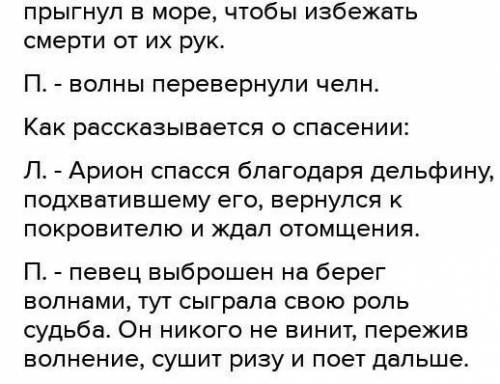 прыгнул в море, чтобы избежать смерти от их рук.

П. - волны перевернули челн.

Как рассказывается о спасении:

Л. - Арион спасся благодаря дельфину, подхватившему его, вернулся к покровителю и ждал отомщения.

П. - певец выброшен на берег волнами, тут сыграла свою роль судьба. Он никого не винит, пережив волнение, сушит ризу и поет дальше.